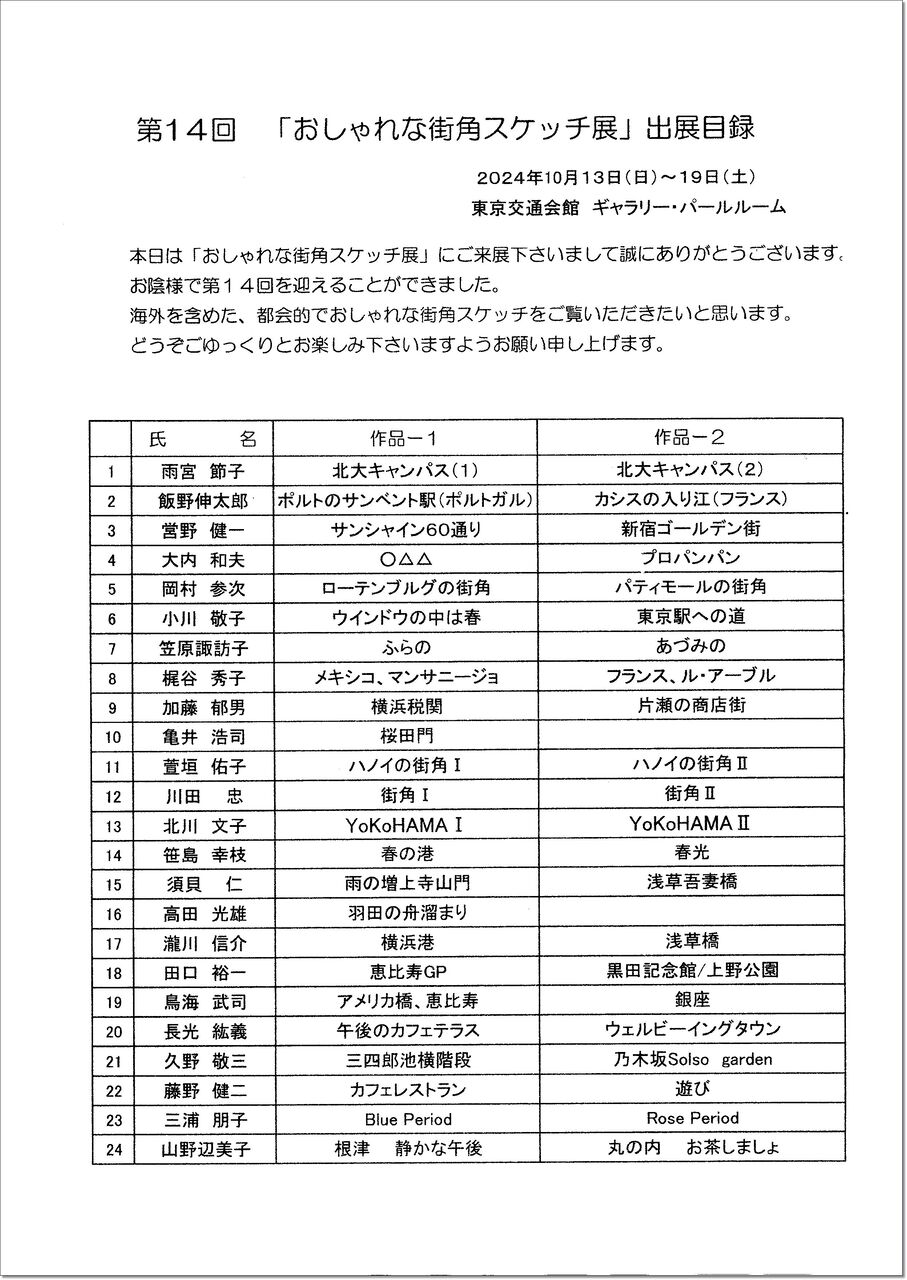 第14回　「おしゃれな街角スケッチ展」出展目録

2024年10月13日(日)～19日(土)
東京交通会館　ギャラリー・パールルーム

本日は「おしゃれな街角スケッチ展」にご来展下さいまして誠にありがとうございます。
お陰様で第14回を迎えることができました。
海外を含めた、都会的でおしゃれな街角スケッチをご覧いただきたいと思います。
どうぞごゆっくりとお楽しみ下さいますようお願い申し上げます。

| | 氏　名 | 作品－1 | 作品－2 |
|---|---|---|---|
| 1 | 雨宮　節子 | 北大キャンパス(1) | 北大キャンパス(2) |
| 2 | 飯野伸太郎 | ポルトのサンベント駅(ポルトガル) | カシスの入り江(フランス) |
| 3 | 営野　健一 | サンシャイン60通り | 新宿ゴールデン街 |
| 4 | 大内　和夫 | ○△△ | プロパンパン |
| 5 | 岡村　参次 | ローテンブルグの街角 | パティモールの街角 |
| 6 | 小川　敬子 | ウインドウの中は春 | 東京駅への道 |
| 7 | 笠原諏訪子 | ふらの | あづみの |
| 8 | 梶谷　秀子 | メキシコ、マンサニージョ | フランス、ル・アーブル |
| 9 | 加藤　郁男 | 横浜税関 | 片瀬の商店街 |
| 10 | 亀井　浩司 | 桜田門 | |
| 11 | 萱垣　佑子 | ハノイの街角Ⅰ | ハノイの街角Ⅱ |
| 12 | 川田　忠 | 街角Ⅰ | 街角Ⅱ |
| 13 | 北川　文子 | YoKoHAMAⅠ | YoKoHAMAⅡ |
| 14 | 笹島　幸枝 | 春の港 | 春光 |
| 15 | 須貝　仁 | 雨の増上寺山門 | 浅草吾妻橋 |
| 16 | 高田　光雄 | 羽田の舟溜まり | |
| 17 | 瀧川　信介 | 横浜港 | 浅草橋 |
| 18 | 田口　裕一 | 恵比寿GP | 黒田記念館/上野公園 |
| 19 | 鳥海　武司 | アメリカ橋、恵比寿 | 銀座 |
| 20 | 長光　紘義 | 午後のカフェテラス | ウェルビーイングタウン |
| 21 | 久野　敬三 | 三四郎池横階段 | 乃木坂Solso garden |
| 22 | 藤野　健二 | カフェレストラン | 遊び |
| 23 | 三浦　朋子 | Blue Period | Rose Period |
| 24 | 山野辺美子 | 根津　静かな午後 | 丸の内　お茶しましょ |